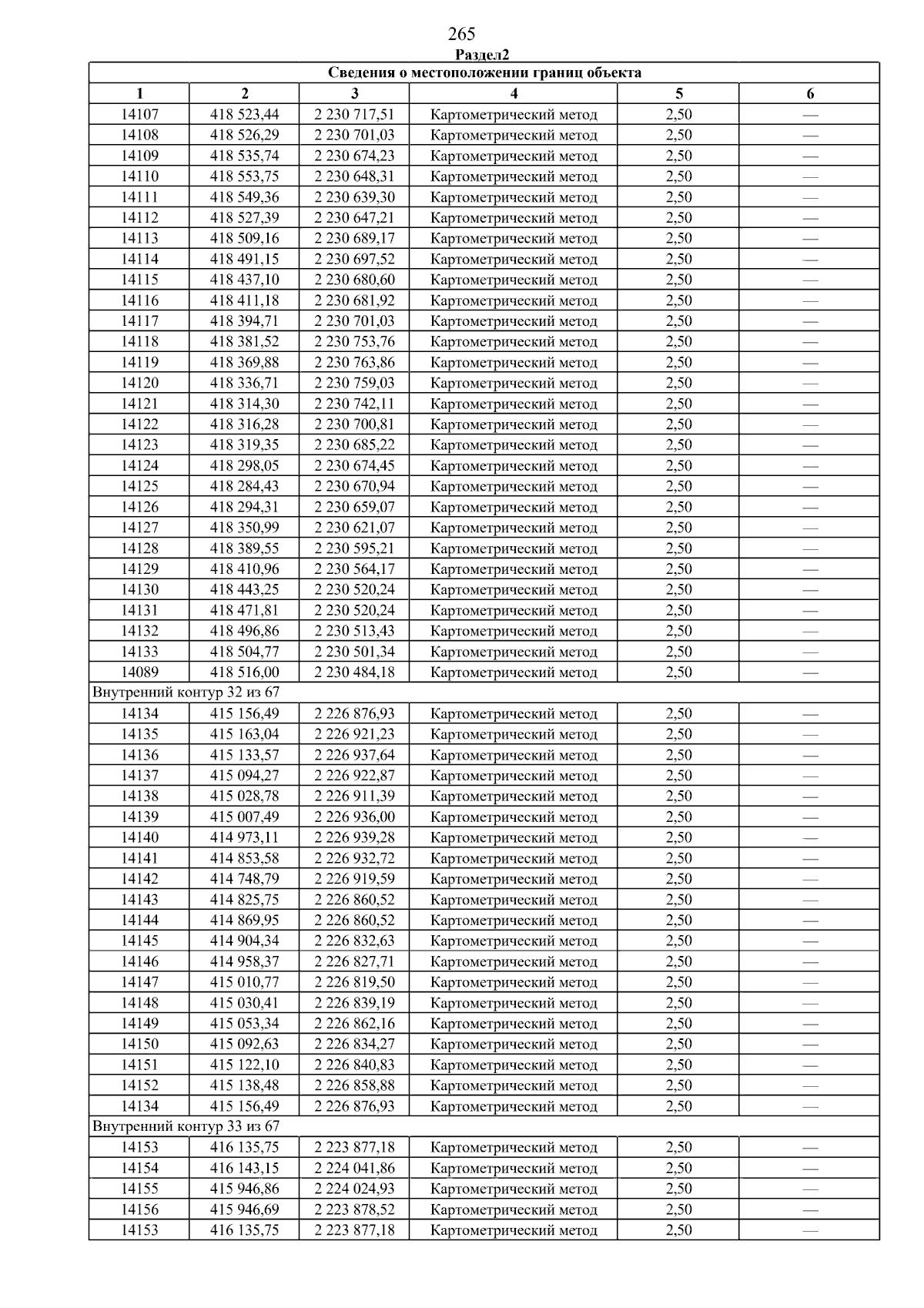 265

Раздел2

| Сведения о местоположении границ объекта | | | | | |
|---|---|---|---|---|---|
| 1 | 2 | 3 | 4 | 5 | 6 |
| 14107 | 418 523,44 | 2 230 717,51 | Картометрический метод | 2,50 | — |
| 14108 | 418 526,29 | 2 230 701,03 | Картометрический метод | 2,50 | — |
| 14109 | 418 535,74 | 2 230 674,23 | Картометрический метод | 2,50 | — |
| 14110 | 418 553,75 | 2 230 648,31 | Картометрический метод | 2,50 | — |
| 14111 | 418 549,36 | 2 230 639,30 | Картометрический метод | 2,50 | — |
| 14112 | 418 527,39 | 2 230 647,21 | Картометрический метод | 2,50 | — |
| 14113 | 418 509,16 | 2 230 689,17 | Картометрический метод | 2,50 | — |
| 14114 | 418 491,15 | 2 230 697,52 | Картометрический метод | 2,50 | — |
| 14115 | 418 437,10 | 2 230 680,60 | Картометрический метод | 2,50 | — |
| 14116 | 418 411,18 | 2 230 681,92 | Картометрический метод | 2,50 | — |
| 14117 | 418 394,71 | 2 230 701,03 | Картометрический метод | 2,50 | — |
| 14118 | 418 381,52 | 2 230 753,76 | Картометрический метод | 2,50 | — |
| 14119 | 418 369,88 | 2 230 763,86 | Картометрический метод | 2,50 | — |
| 14120 | 418 336,71 | 2 230 759,03 | Картометрический метод | 2,50 | — |
| 14121 | 418 314,30 | 2 230 742,11 | Картометрический метод | 2,50 | — |
| 14122 | 418 316,28 | 2 230 700,81 | Картометрический метод | 2,50 | — |
| 14123 | 418 319,35 | 2 230 685,22 | Картометрический метод | 2,50 | — |
| 14124 | 418 298,05 | 2 230 674,45 | Картометрический метод | 2,50 | — |
| 14125 | 418 284,43 | 2 230 670,94 | Картометрический метод | 2,50 | — |
| 14126 | 418 294,31 | 2 230 659,07 | Картометрический метод | 2,50 | — |
| 14127 | 418 350,99 | 2 230 621,07 | Картометрический метод | 2,50 | — |
| 14128 | 418 389,55 | 2 230 595,21 | Картометрический метод | 2,50 | — |
| 14129 | 418 410,96 | 2 230 564,17 | Картометрический метод | 2,50 | — |
| 14130 | 418 443,25 | 2 230 520,24 | Картометрический метод | 2,50 | — |
| 14131 | 418 471,81 | 2 230 520,24 | Картометрический метод | 2,50 | — |
| 14132 | 418 496,86 | 2 230 513,43 | Картометрический метод | 2,50 | — |
| 14133 | 418 504,77 | 2 230 501,34 | Картометрический метод | 2,50 | — |
| 14089 | 418 516,00 | 2 230 484,18 | Картометрический метод | 2,50 | — |
| Внутренний контур 32 из 67 | | | | | |
| 14134 | 415 156,49 | 2 226 876,93 | Картометрический метод | 2,50 | — |
| 14135 | 415 163,04 | 2 226 921,23 | Картометрический метод | 2,50 | — |
| 14136 | 415 133,57 | 2 226 937,64 | Картометрический метод | 2,50 | — |
| 14137 | 415 094,27 | 2 226 922,87 | Картометрический метод | 2,50 | — |
| 14138 | 415 028,78 | 2 226 911,39 | Картометрический метод | 2,50 | — |
| 14139 | 415 007,49 | 2 226 936,00 | Картометрический метод | 2,50 | — |
| 14140 | 414 973,11 | 2 226 939,28 | Картометрический метод | 2,50 | — |
| 14141 | 414 853,58 | 2 226 932,72 | Картометрический метод | 2,50 | — |
| 14142 | 414 748,79 | 2 226 919,59 | Картометрический метод | 2,50 | — |
| 14143 | 414 825,75 | 2 226 860,52 | Картометрический метод | 2,50 | — |
| 14144 | 414 869,95 | 2 226 860,52 | Картометрический метод | 2,50 | — |
| 14145 | 414 904,34 | 2 226 832,63 | Картометрический метод | 2,50 | — |
| 14146 | 414 958,37 | 2 226 827,71 | Картометрический метод | 2,50 | — |
| 14147 | 415 010,77 | 2 226 819,50 | Картометрический метод | 2,50 | — |
| 14148 | 415 030,41 | 2 226 839,19 | Картометрический метод | 2,50 | — |
| 14149 | 415 053,34 | 2 226 862,16 | Картометрический метод | 2,50 | — |
| 14150 | 415 092,63 | 2 226 834,27 | Картометрический метод | 2,50 | — |
| 14151 | 415 122,10 | 2 226 840,83 | Картометрический метод | 2,50 | — |
| 14152 | 415 138,48 | 2 226 858,88 | Картометрический метод | 2,50 | — |
| 14134 | 415 156,49 | 2 226 876,93 | Картометрический метод | 2,50 | — |
| Внутренний контур 33 из 67 | | | | | |
| 14153 | 416 135,75 | 2 223 877,18 | Картометрический метод | 2,50 | — |
| 14154 | 416 143,15 | 2 224 041,86 | Картометрический метод | 2,50 | — |
| 14155 | 415 946,86 | 2 224 024,93 | Картометрический метод | 2,50 | — |
| 14156 | 415 946,69 | 2 223 878,52 | Картометрический метод | 2,50 | — |
| 14153 | 416 135,75 | 2 223 877,18 | Картометрический метод | 2,50 | — |